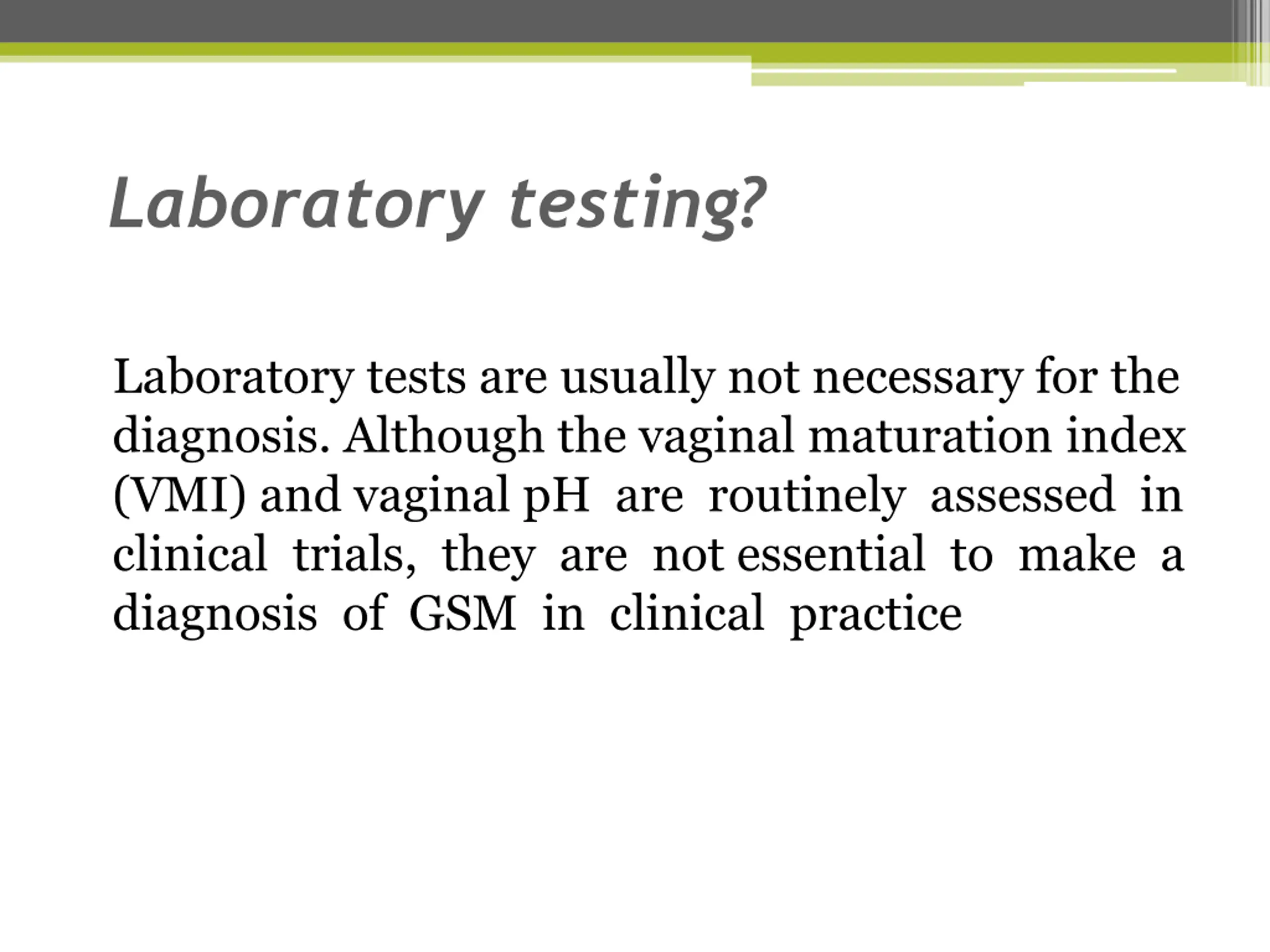 Laboratory testing?

Laboratory tests are usually not necessary for the diagnosis. Although the vaginal maturation index (VMI) and vaginal pH are routinely assessed in clinical trials, they are not essential to make a diagnosis of GSM in clinical practice